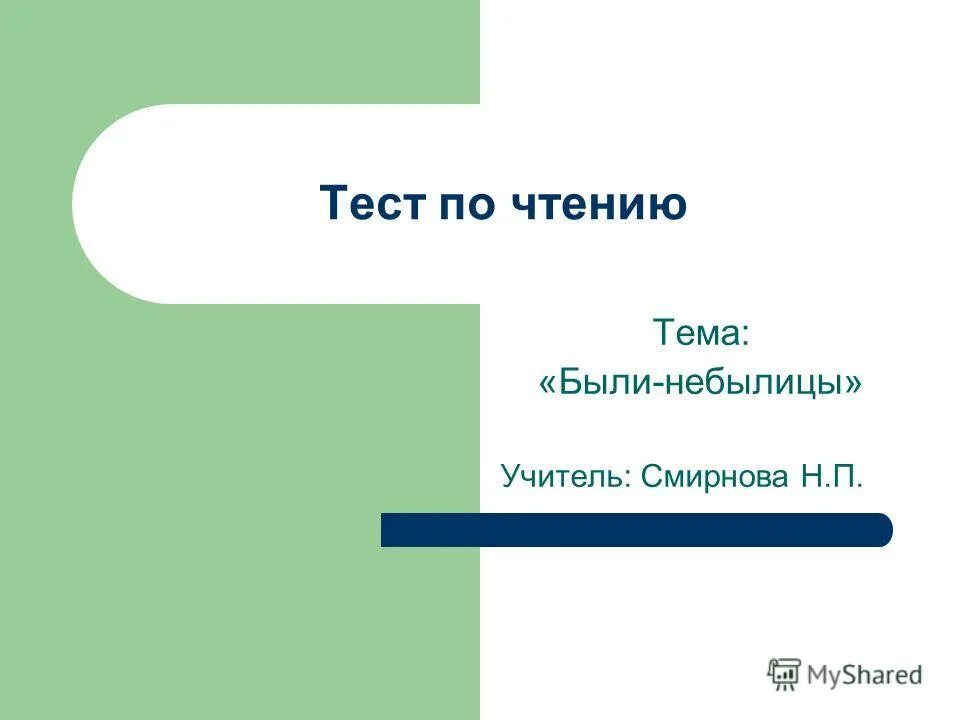 Тест по чтению

Тема: «Были-небылицы»

Учитель: Смирнова Н.П.

MyShared